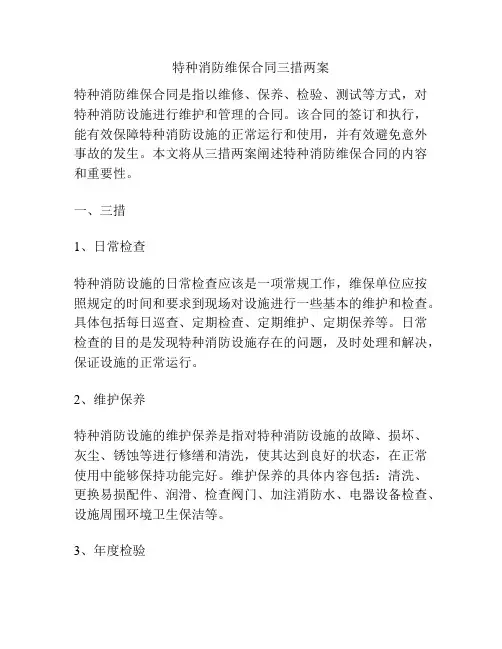 特种消防维保合同三措两案

特种消防维保合同是指以维修、保养、检验、测试等方式，对特种消防设施进行维护和管理的合同。该合同的签订和执行，能有效保障特种消防设施的正常运行和使用，并有效避免意外事故的发生。本文将从三措两案阐述特种消防维保合同的内容和重要性。

一、三措

1、日常检查

特种消防设施的日常检查应该是一项常规工作，维保单位应按照规定的时间和要求到现场对设施进行一些基本的维护和检查。具体包括每日巡查、定期检查、定期维护、定期保养等。日常检查的目的是发现特种消防设施存在的问题，及时处理和解决，保证设施的正常运行。

2、维护保养

特种消防设施的维护保养是指对特种消防设施的故障、损坏、灰尘、锈蚀等进行修缮和清洗，使其达到良好的状态，在正常使用中能够保持功能完好。维护保养的具体内容包括：清洗、更换易损配件、润滑、检查阀门、加注消防水、电器设备检查、设施周围环境卫生保洁等。

3、年度检验